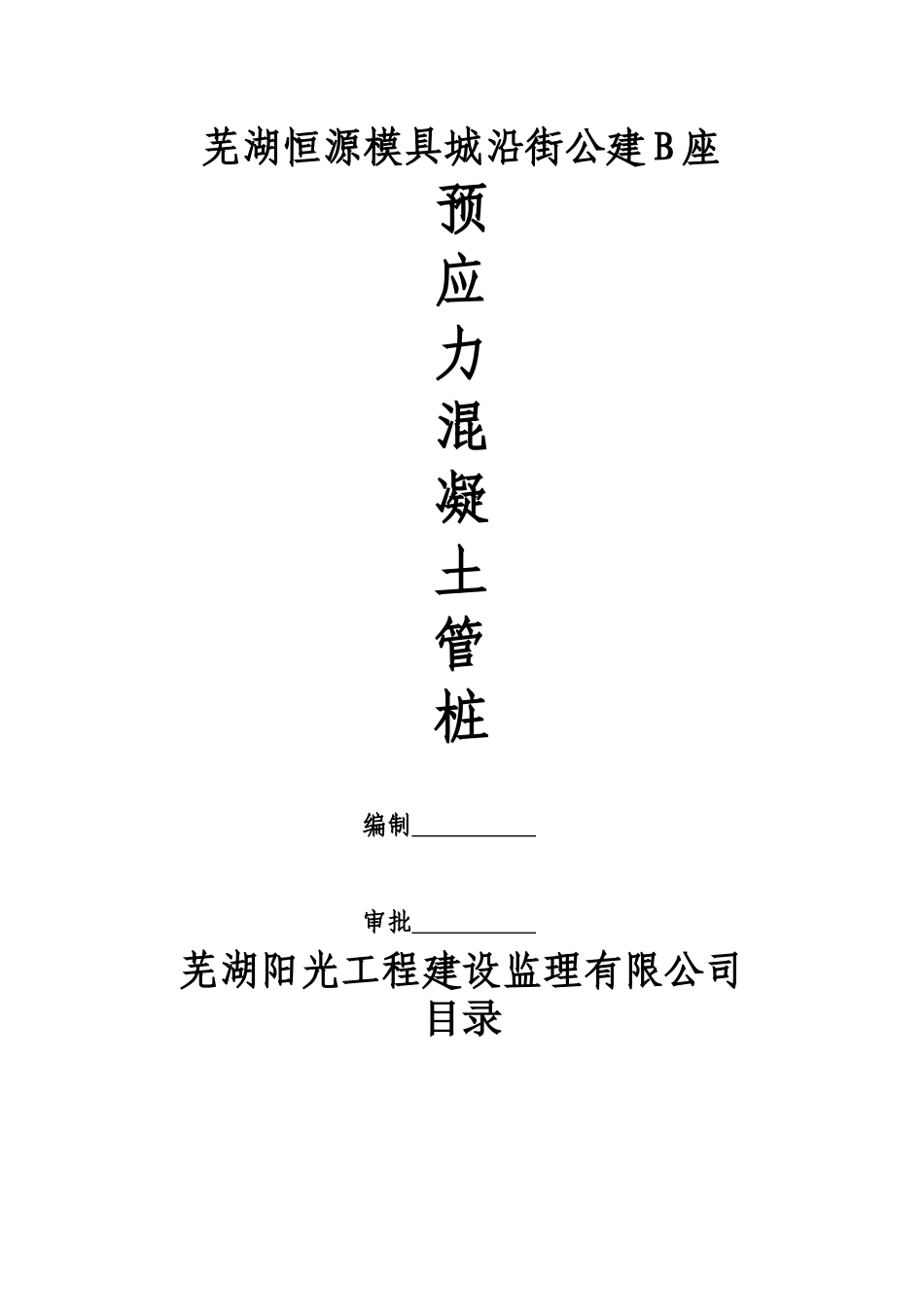 芜湖恒源模具城沿街公建B座

预
应
力
混
凝
土
管
桩

编制__________

审批__________

芜湖阳光工程建设监理有限公司

目录